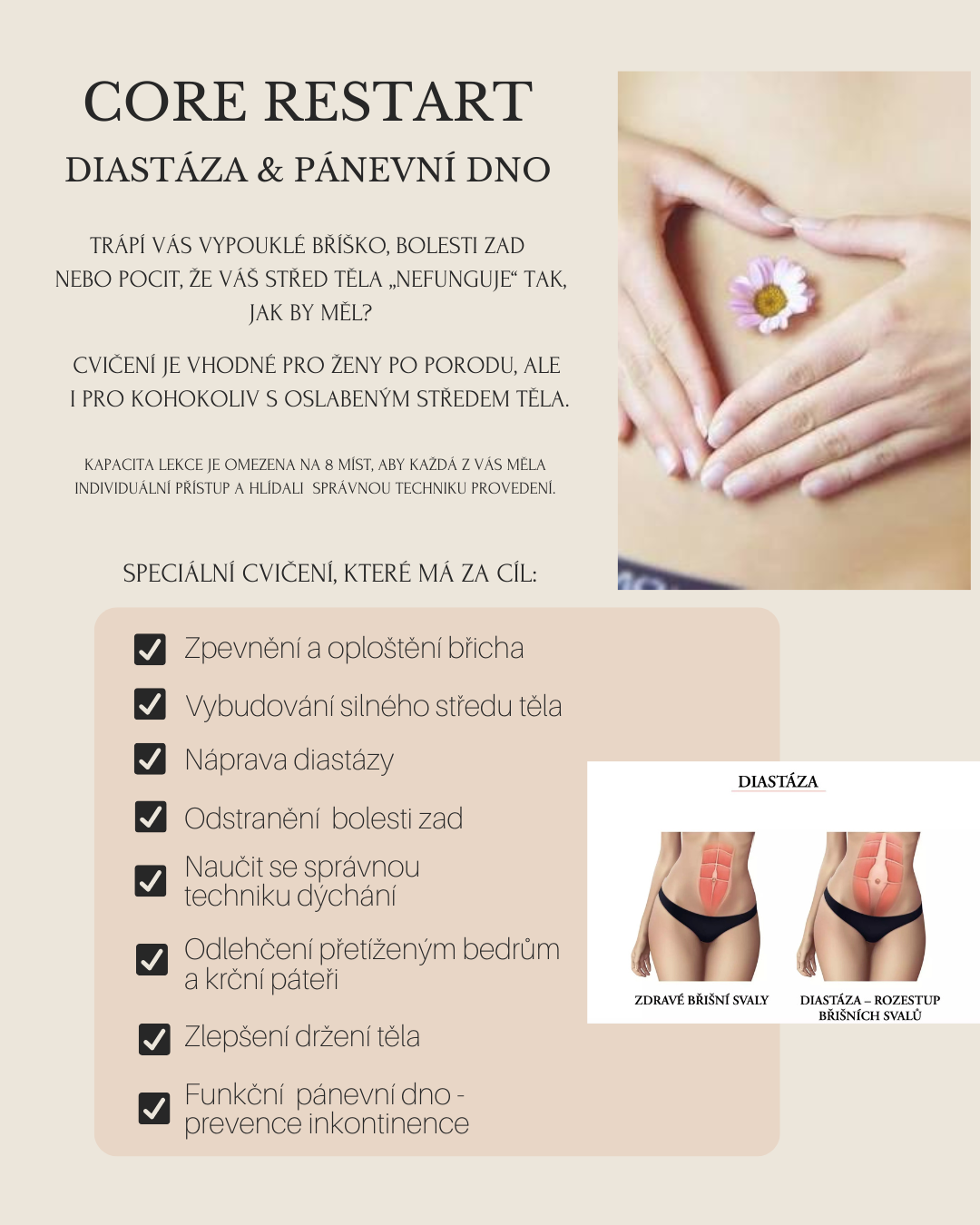 CORE RESTART
DIASTÁZA & PÁNEVNÍ DNO

TRÁPÍ VÁS VYPOUKLÉ BŘÍŠKO, BOLESTI ZAD NEBO POCIT, ŽE VÁŠ STŘED TĚLA „NEFUNGUJE“ TAK, JAK BY MĚL?

CVIČENÍ JE VHODNÉ PRO ŽENY PO PORODU, ALE I PRO KOHOKOLIV S OSLABENÝM STŘEDEM TĚLA.

KAPACITA LEKCE JE OMEZENA NA 8 MÍST, ABY KAŽDÁ Z VÁS MĚLA INDIVIDUÁLNÍ PŘÍSTUP A HLÍDALI SPRÁVNOU TECHNIKU PROVEDENÍ.

SPECIÁLNÍ CVIČENÍ, KTERÉ MÁ ZA CÍL:

☑ Zpevnění a oploštění břicha
☑ Vybudování silného středu těla
☑ Náprava diastázy
☑ Odstranění bolesti zad
☑ Naučit se správnou techniku dýchání
☑ Odlehčení přetíženým bedrům a krční páteři
☑ Zlepšení držení těla
☑ Funkční pánevní dno - prevence inkontinence

DIASTÁZA

ZDRAVÉ BŘIŠNÍ SVALY

DIASTÁZA – ROZESTUP BŘIŠNÍCH SVALŮ